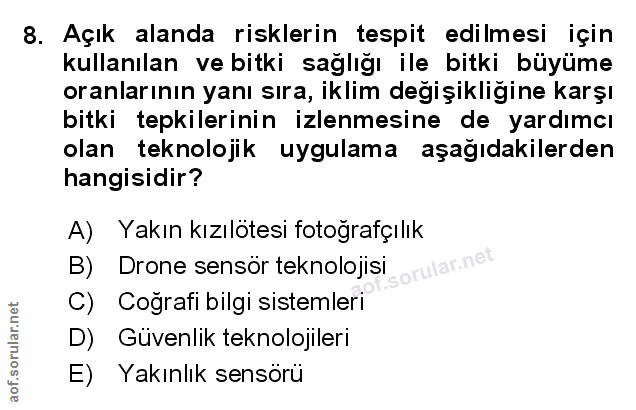 8. Açık alanda risklerin tespit edilmesi için kullanılan ve bitki sağlığı ile bitki büyüme oranlarının yanı sıra, iklim değişikliğine karşı bitki tepkilerinin izlenmesine de yardımcı olan teknolojik uygulama aşağıdakilerden hangisidir?

A) Yakın kızılötesi fotoğrafçılık
B) Drone sensör teknolojisi
C) Coğrafi bilgi sistemleri
D) Güvenlik teknolojileri
E) Yakınlık sensörü

aof.sorular.net